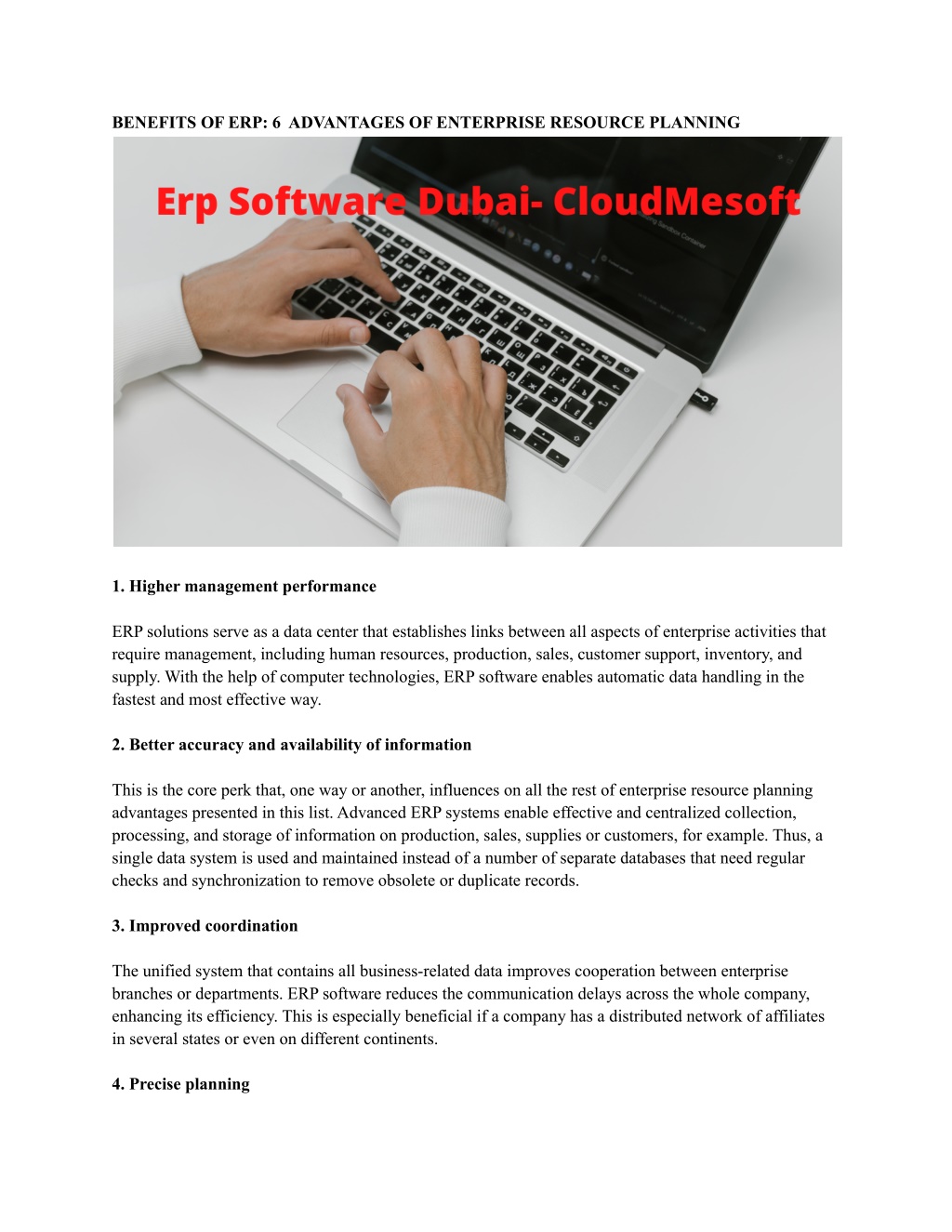 BENEFITS OF ERP: 6 ADVANTAGES OF ENTERPRISE RESOURCE PLANNING

Erp Software Dubai- CloudMesoft

1. Higher management performance

ERP solutions serve as a data center that establishes links between all aspects of enterprise activities that require management, including human resources, production, sales, customer support, inventory, and supply. With the help of computer technologies, ERP software enables automatic data handling in the fastest and most effective way.

2. Better accuracy and availability of information

This is the core perk that, one way or another, influences on all the rest of enterprise resource planning advantages presented in this list. Advanced ERP systems enable effective and centralized collection, processing, and storage of information on production, sales, supplies or customers, for example. Thus, a single data system is used and maintained instead of a number of separate databases that need regular checks and synchronization to remove obsolete or duplicate records.

3. Improved coordination

The unified system that contains all business-related data improves cooperation between enterprise branches or departments. ERP software reduces the communication delays across the whole company, enhancing its efficiency. This is especially beneficial if a company has a distributed network of affiliates in several states or even on different continents.

4. Precise planning